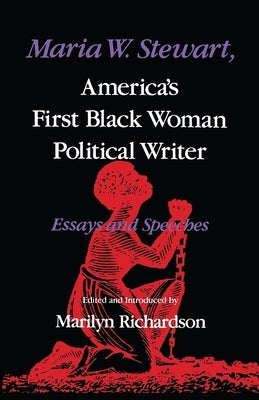 Maria W. Stewart,

America's First Black Woman Political Writer

Essays and Speeches

Edited and Introduced by

Marilyn Richardson